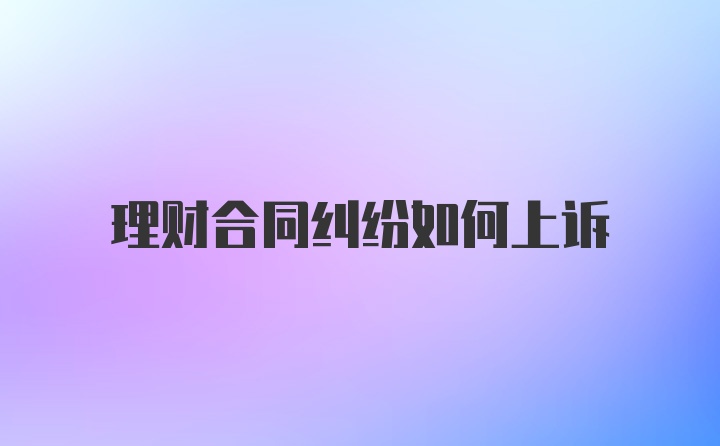 理财合同纠纷如何上诉